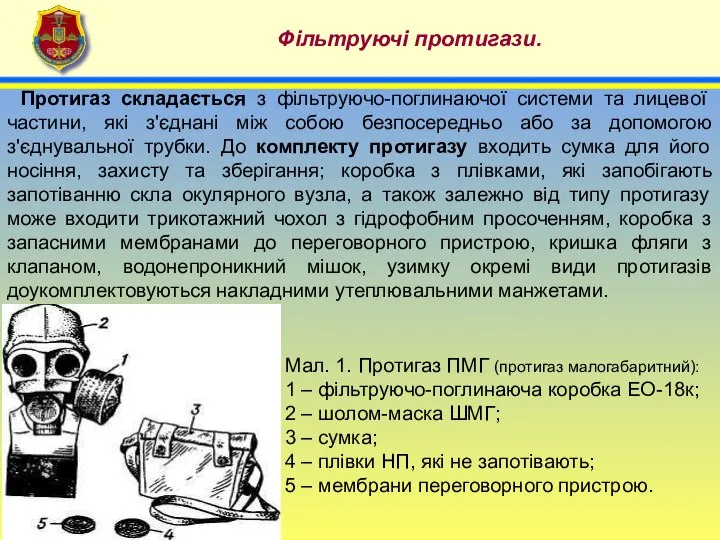 Фільтруючі протигази.

Протигаз складається з фільтруючо-поглинаючої системи та лицевої частини, які з'єднані між собою безпосередньо або за допомогою з'єднувальної трубки. До комплекту протигазу входить сумка для його носіння, захисту та зберігання; коробка з плівками, які запобігають запотіванню скла окулярного вузла, а також залежно від типу протигазу може входити трикотажний чохол з гідрофобним просоченням, коробка з запасними мембранами до переговорного пристрою, кришка фляги з клапаном, водонепроникний мішок, узимку окремі види протигазів доукомплектовуються накладними утеплювальними манжетами.

2
1
3
5
4

Мал. 1. Протигаз ПМГ (протигаз малогабаритний):
1 – фільтруючо-поглинаюча коробка ЕО-18к;
2 – шолом-маска ШМГ;
3 – сумка;
4 – плівки НП, які не запотівають;
5 – мембрани переговорного пристрою.